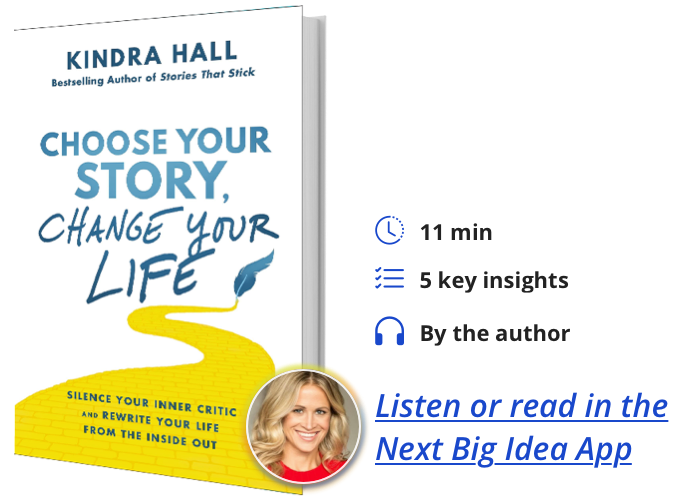 KINDRA HALL
Bestselling Author of Stories That Stick

CHOOSE YOUR STORY, CHANGE YOUR LIFE

SILENCE YOUR INNER CRITIC AND REWRITE YOUR LIFE FROM THE INSIDE OUT

11 min

5 key insights

By the author

Listen or read in the Next Big Idea App